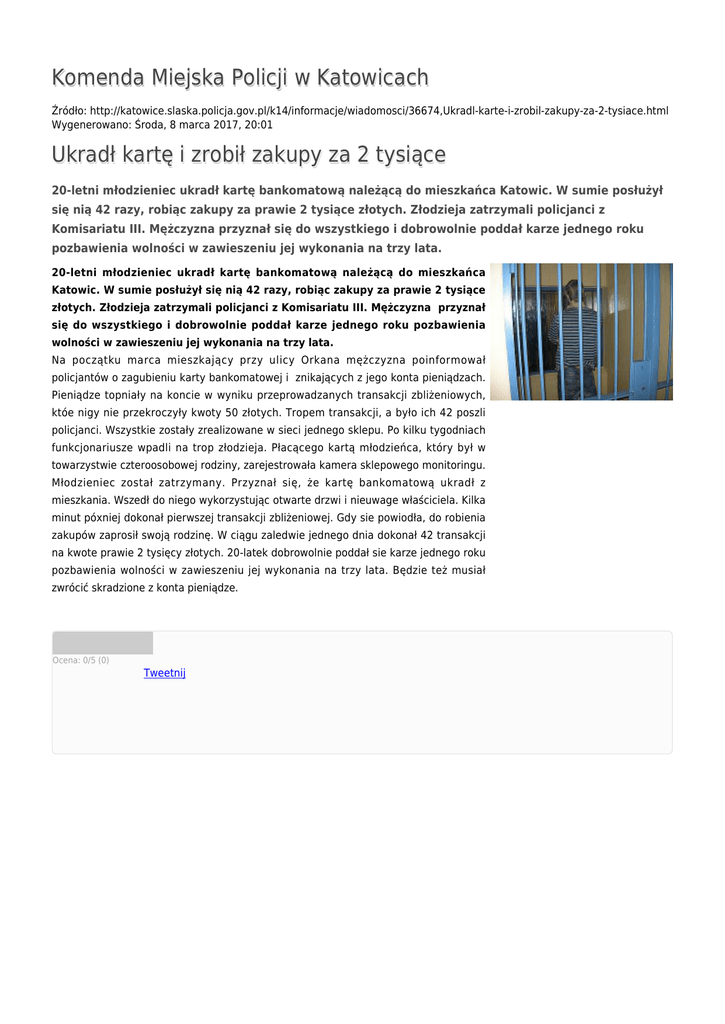 Komenda Miejska Policji w Katowicach

Źródło: http://katowice.slaska.policja.gov.pl/k14/informacje/wiadomosci/36674,Ukradl-karte-i-zrobil-zakupy-za-2-tysiace.html
Wygenerowano: Środa, 8 marca 2017, 20:01

Ukradł kartę i zrobił zakupy za 2 tysiące

20-letni młodzieniec ukradł kartę bankomatową należącą do mieszkańca Katowic. W sumie posłużył się nią 42 razy, robiąc zakupy za prawie 2 tysiące złotych. Złodzieja zatrzymali policjanci z Komisariatu III. Mężczyzna przyznał się do wszystkiego i dobrowolnie poddał karze jednego roku pozbawienia wolności w zawieszeniu jej wykonania na trzy lata.

20-letni młodzieniec ukradł kartę bankomatową należącą do mieszkańca Katowic. W sumie posłużył się nią 42 razy, robiąc zakupy za prawie 2 tysiące złotych. Złodzieja zatrzymali policjanci z Komisariatu III. Mężczyzna przyznał się do wszystkiego i dobrowolnie poddał karze jednego roku pozbawienia wolności w zawieszeniu jej wykonania na trzy lata.
Na początku marca mieszkający przy ulicy Orkana mężczyzna poinformował policjantów o zagubieniu karty bankomatowej i znikających z jego konta pieniądzach. Pieniądze topniały na koncie w wyniku przeprowadzanych transakcji zbliżeniowych, któe nigy nie przekroczyły kwoty 50 złotych. Tropem transakcji, a było ich 42 poszli policjanci. Wszystkie zostały zrealizowane w sieci jednego sklepu. Po kilku tygodniach funkcjonariusze wpadli na trop złodzieja. Płacącego kartą młodzieńca, który był w towarzystwie czteroosobowej rodziny, zarejestrowała kamera sklepowego monitoringu. Młodzieniec został zatrzymany. Przyznał się, że kartę bankomatową ukradł z mieszkania. Wszedł do niego wykorzystując otwarte drzwi i nieuwage właściciela. Kilka minut póxniej dokonał pierwszej transakcji zbliżeniowej. Gdy sie powiodła, do robienia zakupów zaprosił swoją rodzinę. W ciągu zaledwie jednego dnia dokonał 42 transakcji na kwote prawie 2 tysięcy złotych. 20-latek dobrowolnie poddał sie karze jednego roku pozbawienia wolności w zawieszeniu jej wykonania na trzy lata. Będzie też musiał zwrócić skradzione z konta pieniądze.

Ocena: 0/5 (0)
Tweetnij